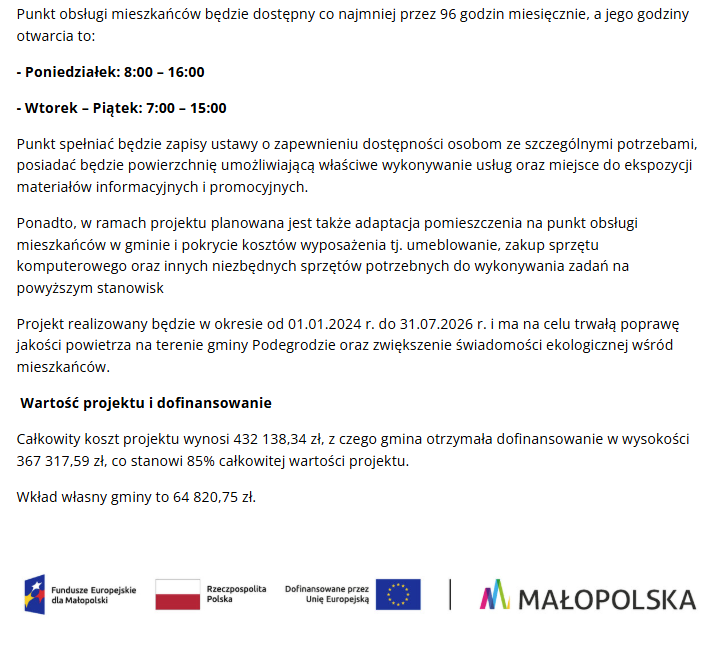 Punkt obsługi mieszkańców będzie dostępny co najmniej przez 96 godzin miesięcznie, a jego godziny otwarcia to:

- Poniedziałek: 8:00 – 16:00

- Wtorek – Piątek: 7:00 – 15:00

Punkt spełniać będzie zapisy ustawy o zapewnieniu dostępności osobom ze szczególnymi potrzebami, posiadać będzie powierzchnię umożliwiającą właściwe wykonywanie usług oraz miejsce do ekspozycji materiałów informacyjnych i promocyjnych.

Ponadto, w ramach projektu planowana jest także adaptacja pomieszczenia na punkt obsługi mieszkańców w gminie i pokrycie kosztów wyposażenia tj. umeblowanie, zakup sprzętu komputerowego oraz innych niezbędnych sprzętów potrzebnych do wykonywania zadań na powyższym stanowisk

Projekt realizowany będzie w okresie od 01.01.2024 r. do 31.07.2026 r. i ma na celu trwałą poprawę jakości powietrza na terenie gminy Podegrodzie oraz zwiększenie świadomości ekologicznej wśród mieszkańców.

Wartość projektu i dofinansowanie

Całkowity koszt projektu wynosi 432 138,34 zł, z czego gmina otrzymała dofinansowanie w wysokości 367 317,59 zł, co stanowi 85% całkowitej wartości projektu.

Wkład własny gminy to 64 820,75 zł.

Fundusze Europejskie dla Małopolski

Rzeczpospolita Polska

Dofinansowane przez Unię Europejską

MAŁOPOLSKA